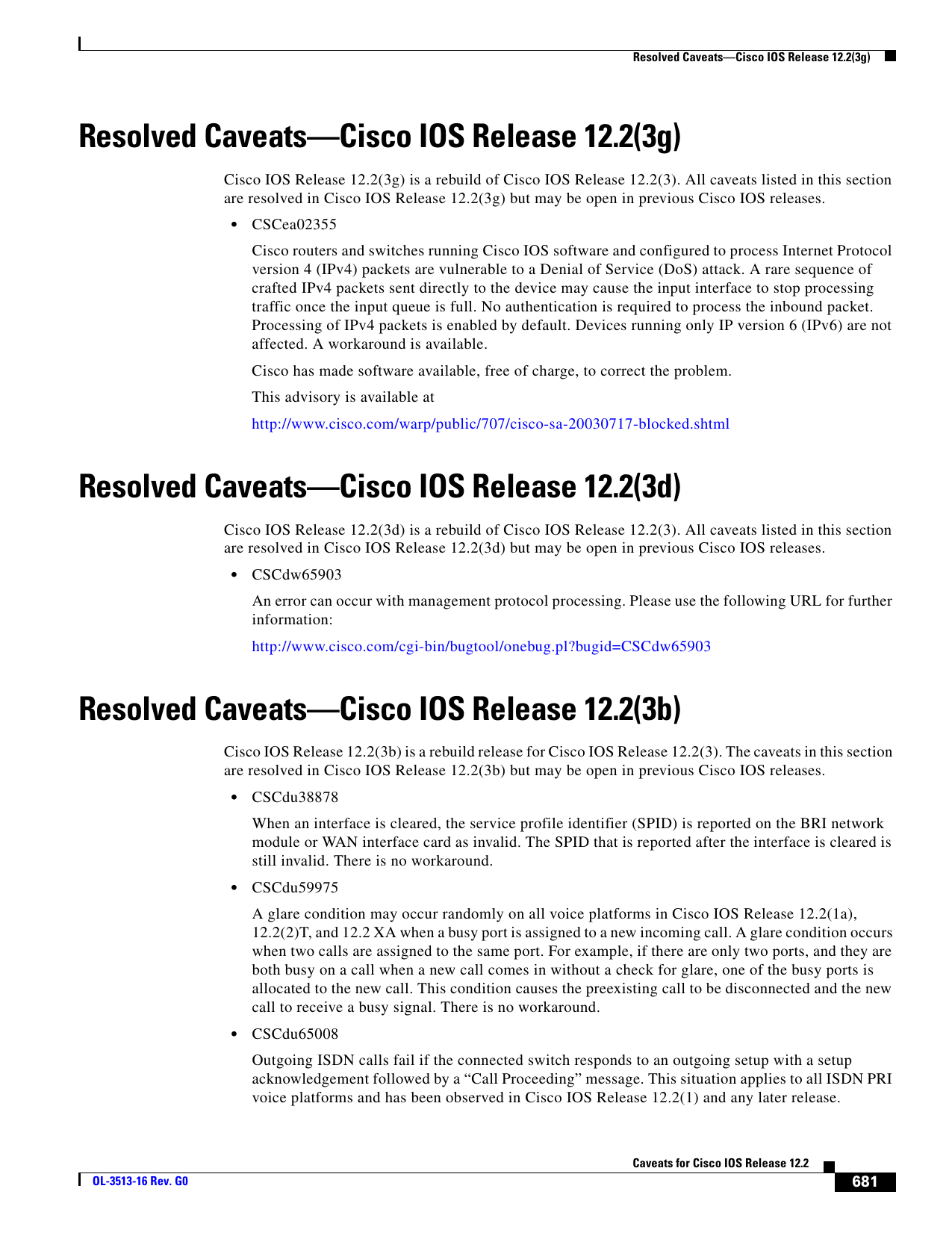 Resolved Caveats—Cisco IOS Release 12.2(3g)

Resolved Caveats—Cisco IOS Release 12.2(3g)

Cisco IOS Release 12.2(3g) is a rebuild of Cisco IOS Release 12.2(3). All caveats listed in this section are resolved in Cisco IOS Release 12.2(3g) but may be open in previous Cisco IOS releases.

• CSCea02355

Cisco routers and switches running Cisco IOS software and configured to process Internet Protocol version 4 (IPv4) packets are vulnerable to a Denial of Service (DoS) attack. A rare sequence of crafted IPv4 packets sent directly to the device may cause the input interface to stop processing traffic once the input queue is full. No authentication is required to process the inbound packet. Processing of IPv4 packets is enabled by default. Devices running only IP version 6 (IPv6) are not affected. A workaround is available.

Cisco has made software available, free of charge, to correct the problem.

This advisory is available at

http://www.cisco.com/warp/public/707/cisco-sa-20030717-blocked.shtml

Resolved Caveats—Cisco IOS Release 12.2(3d)

Cisco IOS Release 12.2(3d) is a rebuild of Cisco IOS Release 12.2(3). All caveats listed in this section are resolved in Cisco IOS Release 12.2(3d) but may be open in previous Cisco IOS releases.

• CSCdw65903

An error can occur with management protocol processing. Please use the following URL for further information:

http://www.cisco.com/cgi-bin/bugtool/onebug.pl?bugid=CSCdw65903

Resolved Caveats—Cisco IOS Release 12.2(3b)

Cisco IOS Release 12.2(3b) is a rebuild release for Cisco IOS Release 12.2(3). The caveats in this section are resolved in Cisco IOS Release 12.2(3b) but may be open in previous Cisco IOS releases.

• CSCdu38878

When an interface is cleared, the service profile identifier (SPID) is reported on the BRI network module or WAN interface card as invalid. The SPID that is reported after the interface is cleared is still invalid. There is no workaround.

• CSCdu59975

A glare condition may occur randomly on all voice platforms in Cisco IOS Release 12.2(1a), 12.2(2)T, and 12.2 XA when a busy port is assigned to a new incoming call. A glare condition occurs when two calls are assigned to the same port. For example, if there are only two ports, and they are both busy on a call when a new call comes in without a check for glare, one of the busy ports is allocated to the new call. This condition causes the preexisting call to be disconnected and the new call to receive a busy signal. There is no workaround.

• CSCdu65008

Outgoing ISDN calls fail if the connected switch responds to an outgoing setup with a setup acknowledgement followed by a “Call Proceeding” message. This situation applies to all ISDN PRI voice platforms and has been observed in Cisco IOS Release 12.2(1) and any later release.

Caveats for Cisco IOS Release 12.2

OL-3513-16 Rev. G0

681